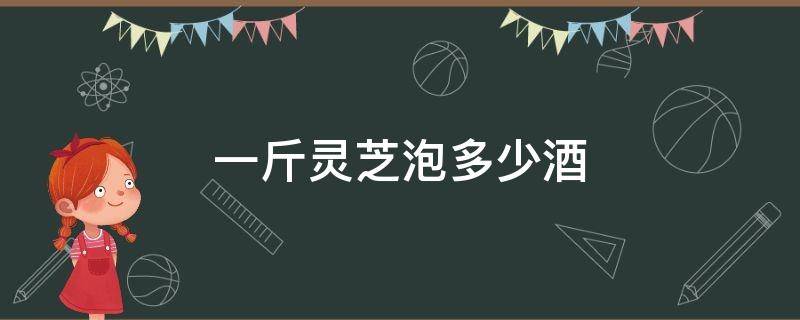 一斤灵芝泡多少酒